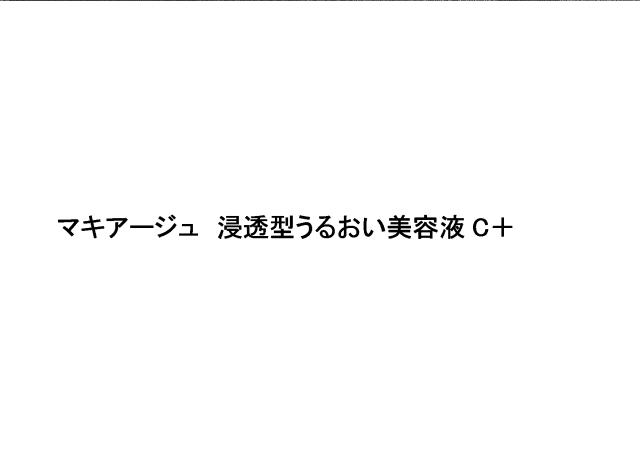 マキアージュ　浸透型うるおい美容液 C＋